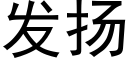 发扬